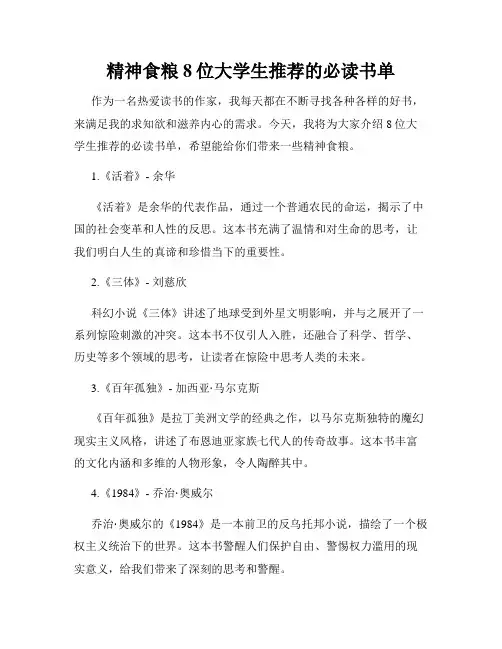 精神食粮 8 位大学生推荐的必读书单

作为一名热爱读书的作家，我每天都在不断寻找各种各样的好书，来满足我的求知欲和滋养内心的需求。今天，我将为大家介绍 8 位大学生推荐的必读书单，希望能给你们带来一些精神食粮。

1.《活着》- 余华

《活着》是余华的代表作品，通过一个普通农民的命运，揭示了中国的社会变革和人性的反思。这本书充满了温情和对生命的思考，让我们明白人生的真谛和珍惜当下的重要性。

2.《三体》- 刘慈欣

科幻小说《三体》讲述了地球受到外星文明影响，并与之展开了一系列惊险刺激的冲突。这本书不仅引人入胜，还融合了科学、哲学、历史等多个领域的思考，让读者在惊险中思考人类的未来。

3.《百年孤独》- 加西亚·马尔克斯

《百年孤独》是拉丁美洲文学的经典之作，以马尔克斯独特的魔幻现实主义风格，讲述了布恩迪亚家族七代人的传奇故事。这本书丰富的文化内涵和多维的人物形象，令人陶醉其中。

4.《1984》- 乔治·奥威尔

乔治·奥威尔的《1984》是一本前卫的反乌托邦小说，描绘了一个极权主义统治下的世界。这本书警醒人们保护自由、警惕权力滥用的现实意义，给我们带来了深刻的思考和警醒。